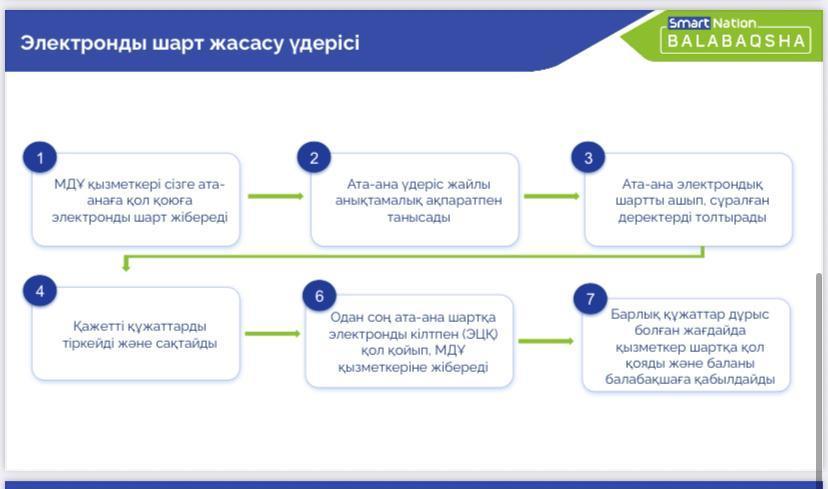 Электронды шарт жасасу үдерісі

Smart Nation
BALABAQSHA

1
МДҰ қызметкері сізге ата-анаға қол қоюға электронды шарт жібереді

2
Ата-ана үдеріс жайлы анықтамалық ақпаратпен танысады

3
Ата-ана электрондық шартты ашып, сұралған деректерді толтырады

4
Қажетті құжаттарды тіркейді және сақтайды

6
Одан соң ата-ана шартқа электронды кілтпен (ЭЦҚ) қол қойып, МДҰ қызметкеріне жібереді

7
Барлық құжаттар дұрыс болған жағдайда қызметкер шартқа қол қояды және баланы балабақшаға қабылдайды